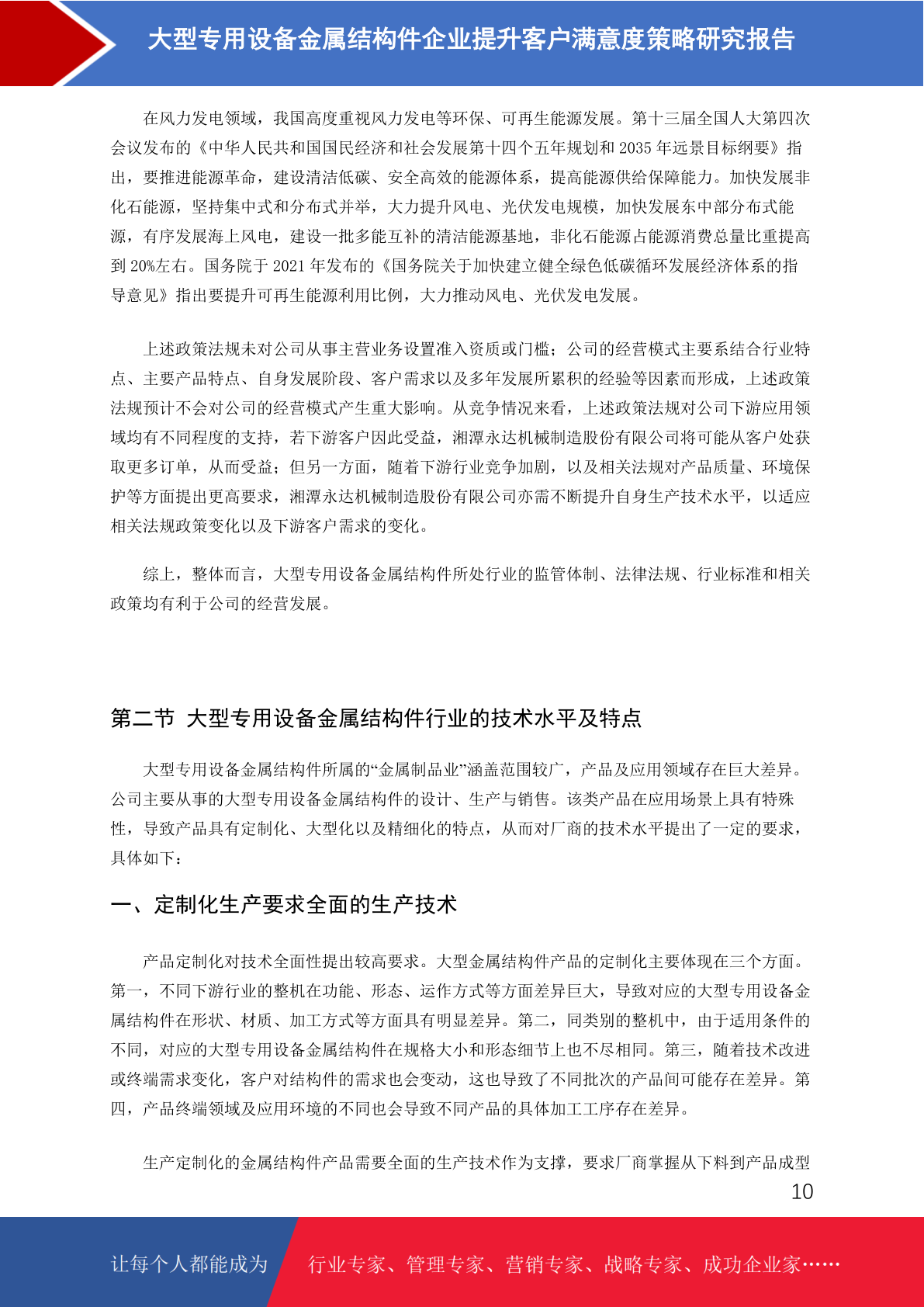 大型专用设备金属结构件企业提升客户满意度策略研究报告

在风力发电领域，我国高度重视风力发电等环保、可再生能源发展。第十三届全国人大第四次会议发布的《中华人民共和国国民经济和社会发展第十四个五年规划和 2035 年远景目标纲要》指出，要推进能源革命，建设清洁低碳、安全高效的能源体系，提高能源供给保障能力。加快发展非化石能源，坚持集中式和分布式并举，大力提升风电、光伏发电规模，加快发展东中部分布式能源，有序发展海上风电，建设一批多能互补的清洁能源基地，非化石能源占能源消费总量比重提高到 20%左右。国务院于 2021 年发布的《国务院关于加快建立健全绿色低碳循环发展经济体系的指导意见》指出要提升可再生能源利用比例，大力推动风电、光伏发电发展。

上述政策法规未对公司从事主营业务设置准入资质或门槛；公司的经营模式主要系结合行业特点、主要产品特点、自身发展阶段、客户需求以及多年发展所累积的经验等因素而形成，上述政策法规预计不会对公司的经营模式产生重大影响。从竞争情况来看，上述政策法规对公司下游应用领域均有不同程度的支持，若下游客户因此受益，湘潭永达机械制造股份有限公司将可能从客户处获取更多订单，从而受益；但另一方面，随着下游行业竞争加剧，以及相关法规对产品质量、环境保护等方面提出更高要求，湘潭永达机械制造股份有限公司亦需不断提升自身生产技术水平，以适应相关法规政策变化以及下游客户需求的变化。

综上，整体而言，大型专用设备金属结构件所处行业的监管体制、法律法规、行业标准和相关政策均有利于公司的经营发展。

第二节 大型专用设备金属结构件行业的技术水平及特点

大型专用设备金属结构件所属的“金属制品业”涵盖范围较广，产品及应用领域存在巨大差异。公司主要从事的大型专用设备金属结构件的设计、生产与销售。该类产品在应用场景上具有特殊性，导致产品具有定制化、大型化以及精细化的特点，从而对厂商的技术水平提出了一定的要求，具体如下：

一、定制化生产要求全面的生产技术

产品定制化对技术全面性提出较高要求。大型金属结构件产品的定制化主要体现在三个方面。第一，不同下游行业的整机在功能、形态、运作方式等方面差异巨大，导致对应的大型专用设备金属结构件在形状、材质、加工方式等方面具有明显差异。第二，同类别的整机中，由于适用条件的不同，对应的大型专用设备金属结构件在规格大小和形态细节上也不尽相同。第三，随着技术改进或终端需求变化，客户对结构件的需求也会变动，这也导致了不同批次的产品间可能存在差异。第四，产品终端领域及应用环境的不同也会导致不同产品的具体加工工序存在差异。

生产定制化的金属结构件产品需要全面的生产技术作为支撑，要求厂商掌握从下料到产品成型

10

让每个人都能成为 行业专家、管理专家、营销专家、战略专家、成功企业家……